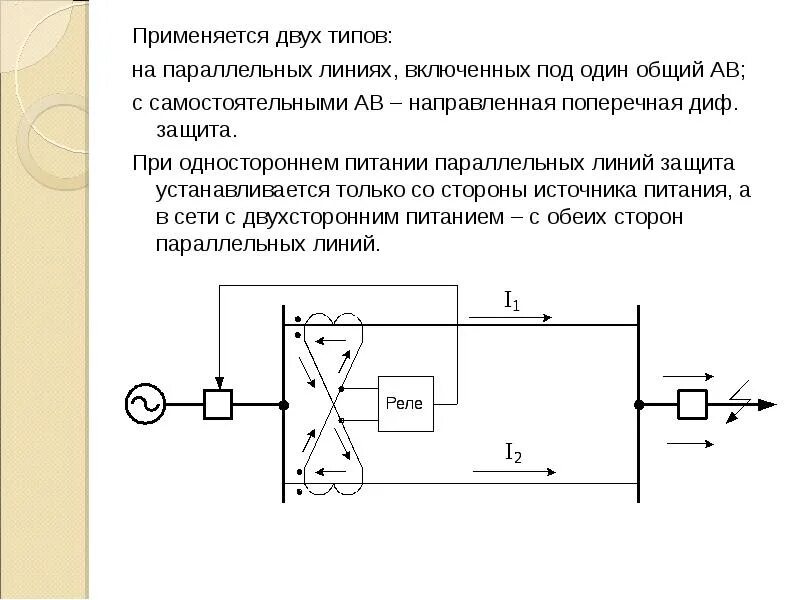 Применяется двух типов:

на параллельных линиях, включенных под один общий АВ;

с самостоятельными АВ – направленная поперечная диф. защита.

При одностороннем питании параллельных линий защита устанавливается только со стороны источника питания, а в сети с двухсторонним питанием – с обеих сторон параллельных линий.

$I_1$

Реле

$I_2$